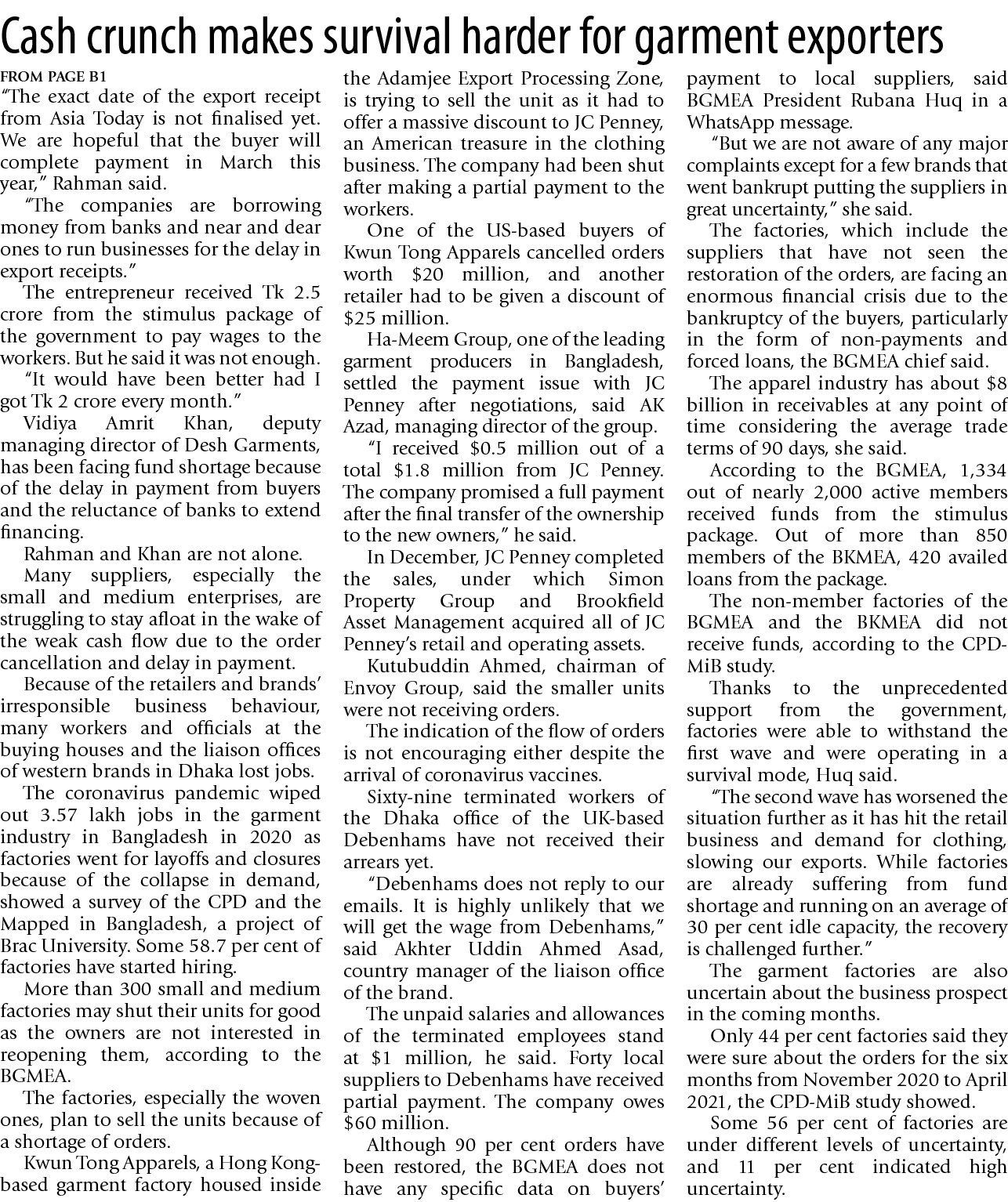 Cash crunch makes survival harder for garment exporters

FROM PAGE B1

"The exact date of the export receipt from Asia Today is not finalised yet. We are hopeful that the buyer will complete payment in March this year," Rahman said.

"The companies are borrowing money from banks and near and dear ones to run businesses for the delay in export receipts."

The entrepreneur received Tk 2.5 crore from the stimulus package of the government to pay wages to the workers. But he said it was not enough.

"It would have been better had I got Tk 2 crore every month."

Vidiya Amrit Khan, deputy managing director of Desh Garments, has been facing fund shortage because of the delay in payment from buyers and the reluctance of banks to extend financing.

Rahman and Khan are not alone.

Many suppliers, especially the small and medium enterprises, are struggling to stay afloat in the wake of the weak cash flow due to the order cancellation and delay in payment.

Because of the retailers and brands' irresponsible business behaviour, many workers and officials at the buying houses and the liaison offices of western brands in Dhaka lost jobs.

The coronavirus pandemic wiped out 3.57 lakh jobs in the garment industry in Bangladesh in 2020 as factories went for layoffs and closures because of the collapse in demand, showed a survey of the CPD and the Mapped in Bangladesh, a project of Brac University. Some 58.7 per cent of factories have started hiring.

More than 300 small and medium factories may shut their units for good as the owners are not interested in reopening them, according to the BGMEA.

The factories, especially the woven ones, plan to sell the units because of a shortage of orders.

Kwun Tong Apparels, a Hong Kong-based garment factory housed inside the Adamjee Export Processing Zone, is trying to sell the unit as it had to offer a massive discount to JC Penney, an American treasure in the clothing business. The company had been shut after making a partial payment to the workers.

One of the US-based buyers of Kwun Tong Apparels cancelled orders worth $20 million, and another retailer had to be given a discount of $25 million.

Ha-Meem Group, one of the leading garment producers in Bangladesh, settled the payment issue with JC Penney after negotiations, said AK Azad, managing director of the group.

"I received $0.5 million out of a total $1.8 million from JC Penney. The company promised a full payment after the final transfer of the ownership to the new owners," he said.

In December, JC Penney completed the sales, under which Simon Property Group and Brookfield Asset Management acquired all of JC Penney's retail and operating assets.

Kutubuddin Ahmed, chairman of Envoy Group, said the smaller units were not receiving orders.

The indication of the flow of orders is not encouraging either despite the arrival of coronavirus vaccines.

Sixty-nine terminated workers of the Dhaka office of the UK-based Debenhams have not received their arrears yet.

"Debenhams does not reply to our emails. It is highly unlikely that we will get the wage from Debenhams," said Akhter Uddin Ahmed Asad, country manager of the liaison office of the brand.

The unpaid salaries and allowances of the terminated employees stand at $1 million, he said. Forty local suppliers to Debenhams have received partial payment. The company owes $60 million.

Although 90 per cent orders have been restored, the BGMEA does not have any specific data on buyers' payment to local suppliers, said BGMEA President Rubana Huq in a WhatsApp message.

"But we are not aware of any major complaints except for a few brands that went bankrupt putting the suppliers in great uncertainty," she said.

The factories, which include the suppliers that have not seen the restoration of the orders, are facing an enormous financial crisis due to the bankruptcy of the buyers, particularly in the form of non-payments and forced loans, the BGMEA chief said.

The apparel industry has about $8 billion in receivables at any point of time considering the average trade terms of 90 days, she said.

According to the BGMEA, 1,334 out of nearly 2,000 active members received funds from the stimulus package. Out of more than 850 members of the BKMEA, 420 availed loans from the package.

The non-member factories of the BGMEA and the BKMEA did not receive funds, according to the CPD-MiB study.

Thanks to the unprecedented support from the government, factories were able to withstand the first wave and were operating in a survival mode, Huq said.

"The second wave has worsened the situation further as it has hit the retail business and demand for clothing, slowing our exports. While factories are already suffering from fund shortage and running on an average of 30 per cent idle capacity, the recovery is challenged further."

The garment factories are also uncertain about the business prospect in the coming months.

Only 44 per cent factories said they were sure about the orders for the six months from November 2020 to April 2021, the CPD-MiB study showed.

Some 56 per cent of factories are under different levels of uncertainty, and 11 per cent indicated high uncertainty.